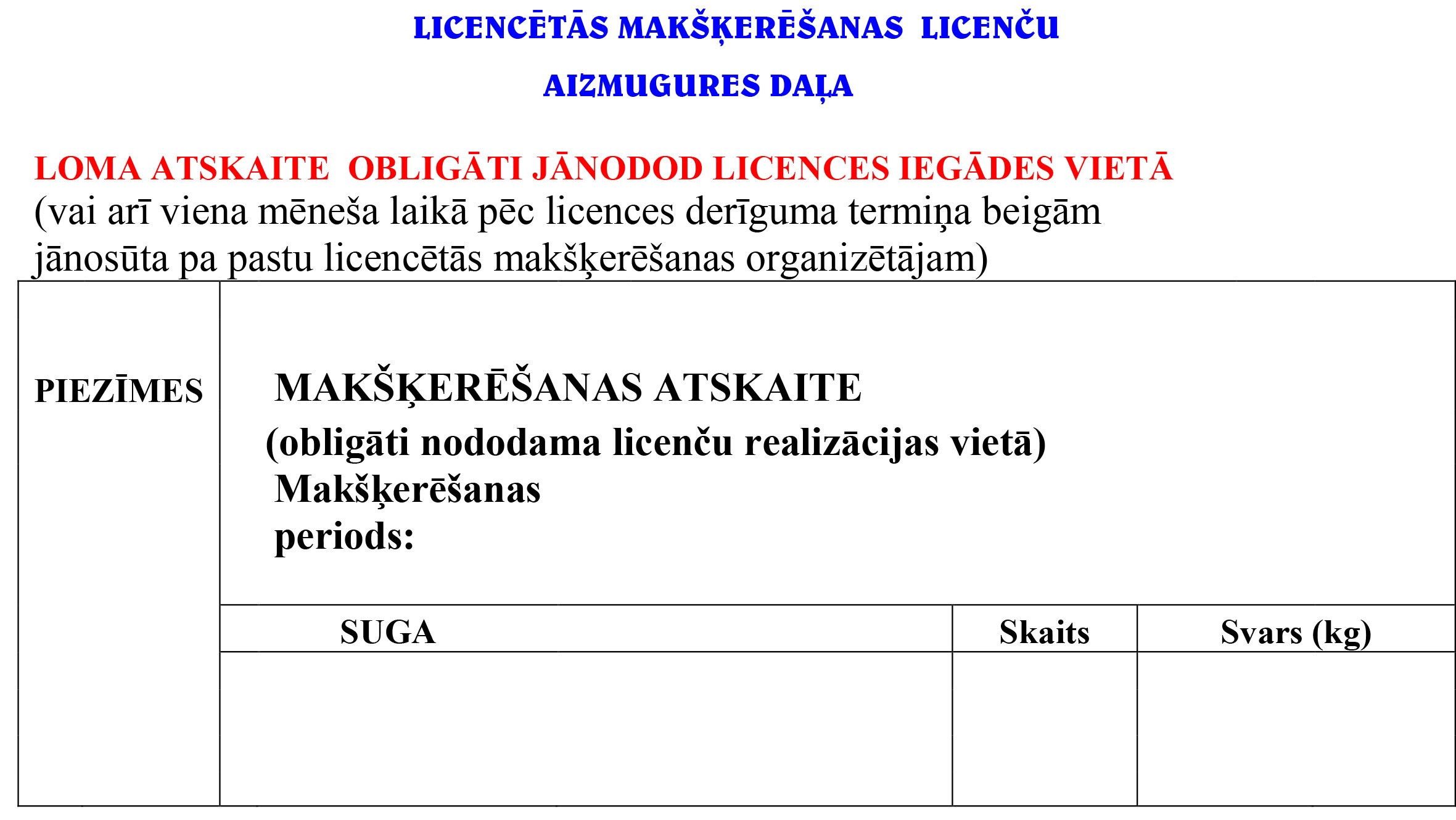 LICENCĒTĀS MAKŠĶERĒŠANAS LICENČU

AIZMUGURES DAĻA

LOMA ATSKAITE OBLIGĀTI JĀNODOD LICENCES IEGĀDES VIETĀ
(vai arī viena mēneša laikā pēc licences derīguma termiņa beigām jānosūta pa pastu licencētās makšķerēšanas organizētājam)

PIEZĪMES

MAKŠĶERĒŠANAS ATSKAITE
(obligāti nododama licenču realizācijas vietā)
Makšķerēšanas periods:

| SUGA | Skaits | Svars (kg) |
|---|---|---|
| | | |